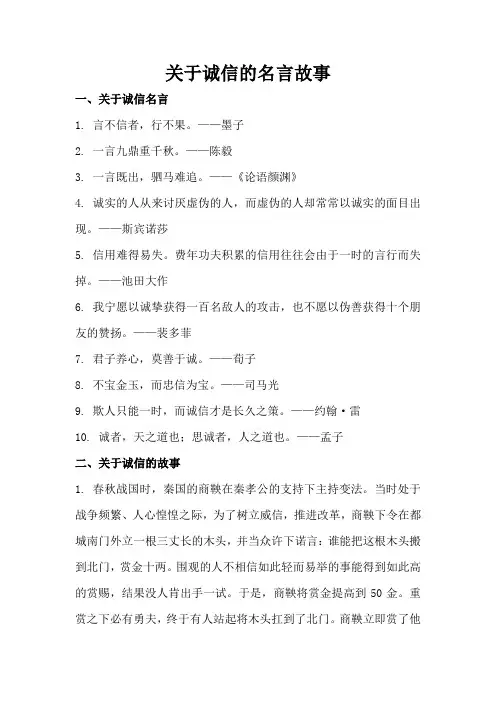 关于诚信的名言故事

一、关于诚信名言

1. 言不信者，行不果。——墨子

2. 一言九鼎重千秋。——陈毅

3. 一言既出，驷马难追。——《论语颜渊》

4. 诚实的人从来讨厌虚伪的人，而虚伪的人却常常以诚实的面目出现。——斯宾诺莎

5. 信用难得易失。费年功夫积累的信用往往会由于一时的言行而失掉。——池田大作

6. 我宁愿以诚挚获得一百名敌人的攻击，也不愿以伪善获得十个朋友的赞扬。——裴多菲

7. 君子养心，莫善于诚。——荀子

8. 不宝金玉，而忠信为宝。——司马光

9. 欺人只能一时，而诚信才是长久之策。——约翰·雷

10. 诚者，天之道也；思诚者，人之道也。——孟子

二、关于诚信的故事

1. 春秋战国时，秦国的商鞅在秦孝公的支持下主持变法。当时处于战争频繁、人心惶惶之际，为了树立威信，推进改革，商鞅下令在都城南门外立一根三丈长的木头，并当众许下诺言：谁能把这根木头搬到北门，赏金十两。围观的人不相信如此轻而易举的事能得到如此高的赏赐，结果没人肯出手一试。于是，商鞅将赏金提高到 50 金。重赏之下必有勇夫，终于有人站起将木头扛到了北门。商鞅立即赏了他